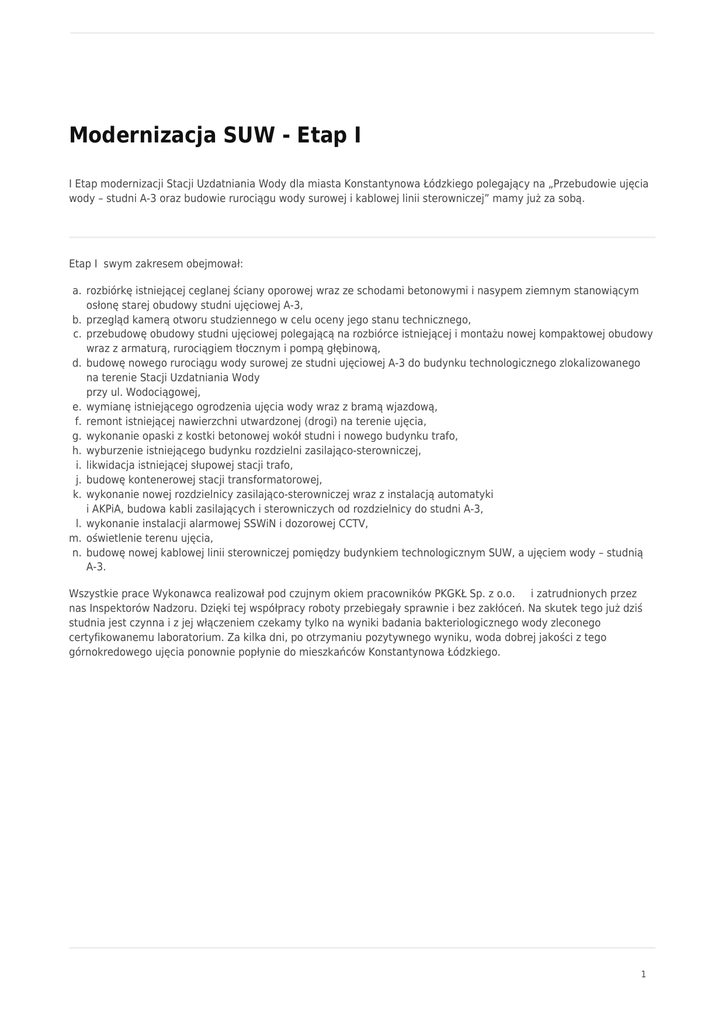 Modernizacja SUW - Etap I

I Etap modernizacji Stacji Uzdatniania Wody dla miasta Konstantynowa Łódzkiego polegający na „Przebudowie ujęcia wody – studni A-3 oraz budowie rurociągu wody surowej i kablowej linii sterowniczej" mamy już za sobą.

Etap I swym zakresem obejmował:

a. rozbiórkę istniejącej ceglanej ściany oporowej wraz ze schodami betonowymi i nasypem ziemnym stanowiącym osłonę starej obudowy studni ujęciowej A-3,
b. przegląd kamerą otworu studziennego w celu oceny jego stanu technicznego,
c. przebudowę obudowy studni ujęciowej polegającą na rozbiórce istniejącej i montażu nowej kompaktowej obudowy wraz z armaturą, rurociągiem tłocznym i pompą głębinową,
d. budowę nowego rurociągu wody surowej ze studni ujęciowej A-3 do budynku technologicznego zlokalizowanego na terenie Stacji Uzdatniania Wody
przy ul. Wodociągowej,
e. wymianę istniejącego ogrodzenia ujęcia wody wraz z bramą wjazdową,
f. remont istniejącej nawierzchni utwardzonej (drogi) na terenie ujęcia,
g. wykonanie opaski z kostki betonowej wokół studni i nowego budynku trafo,
h. wyburzenie istniejącego budynku rozdzielni zasilająco-sterowniczej,
i. likwidacja istniejącej słupowej stacji trafo,
j. budowę kontenerowej stacji transformatorowej,
k. wykonanie nowej rozdzielnicy zasilająco-sterowniczej wraz z instalacją automatyki i AKPiA, budowa kabli zasilających i sterowniczych od rozdzielnicy do studni A-3,
l. wykonanie instalacji alarmowej SSWiN i dozorowej CCTV,
m. oświetlenie terenu ujęcia,
n. budowę nowej kablowej linii sterowniczej pomiędzy budynkiem technologicznym SUW, a ujęciem wody – studnią A-3.

Wszystkie prace Wykonawca realizował pod czujnym okiem pracowników PKGKŁ Sp. z o.o. i zatrudnionych przez nas Inspektorów Nadzoru. Dzięki tej współpracy roboty przebiegały sprawnie i bez zakłóceń. Na skutek tego już dziś studnia jest czynna i z jej włączeniem czekamy tylko na wyniki badania bakteriologicznego wody zleconego certyfikowanemu laboratorium. Za kilka dni, po otrzymaniu pozytywnego wyniku, woda dobrej jakości z tego górnokredowego ujęcia ponownie popłynie do mieszkańców Konstantynowa Łódzkiego.

1